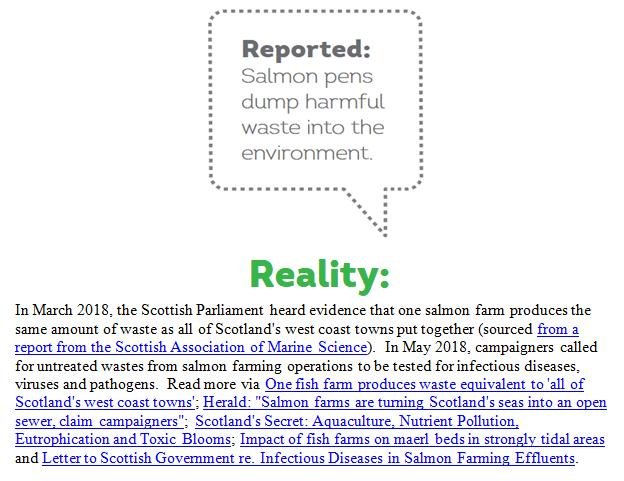 Reported:
Salmon pens dump harmful waste into the environment.

Reality:

In March 2018, the Scottish Parliament heard evidence that one salmon farm produces the same amount of waste as all of Scotland's west coast towns put together (sourced from a report from the Scottish Association of Marine Science). In May 2018, campaigners called for untreated wastes from salmon farming operations to be tested for infectious diseases, viruses and pathogens. Read more via One fish farm produces waste equivalent to 'all of Scotland's west coast towns'; Herald: "Salmon farms are turning Scotland's seas into an open sewer, claim campaigners"; Scotland's Secret: Aquaculture, Nutrient Pollution, Eutrophication and Toxic Blooms; Impact of fish farms on maerl beds in strongly tidal areas and Letter to Scottish Government re. Infectious Diseases in Salmon Farming Effluents.